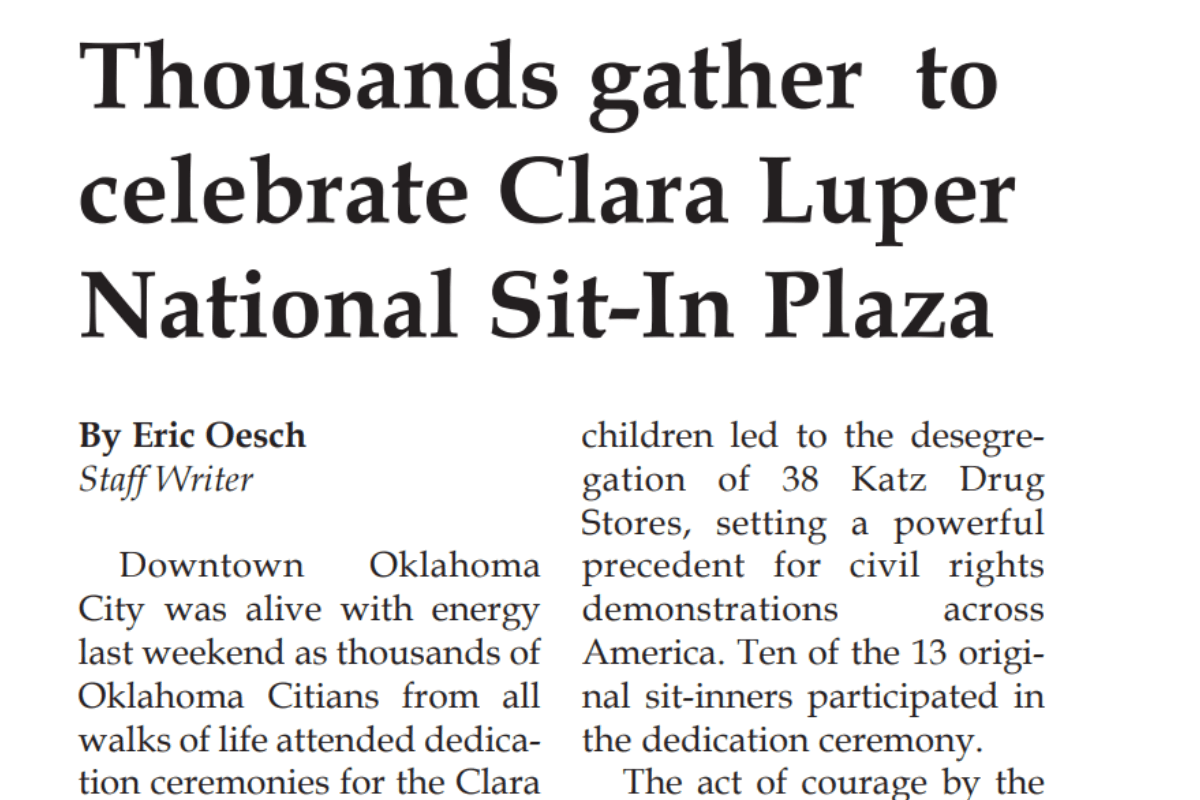 Thousands gather to celebrate Clara Luper National Sit-In Plaza

By Eric Oesch
Staff Writer

Downtown Oklahoma City was alive with energy last weekend as thousands of Oklahoma Citians from all walks of life attended dedication ceremonies for the Clara

children led to the desegregation of 38 Katz Drug Stores, setting a powerful precedent for civil rights demonstrations across America. Ten of the 13 original sit-inners participated in the dedication ceremony.

The act of courage by the